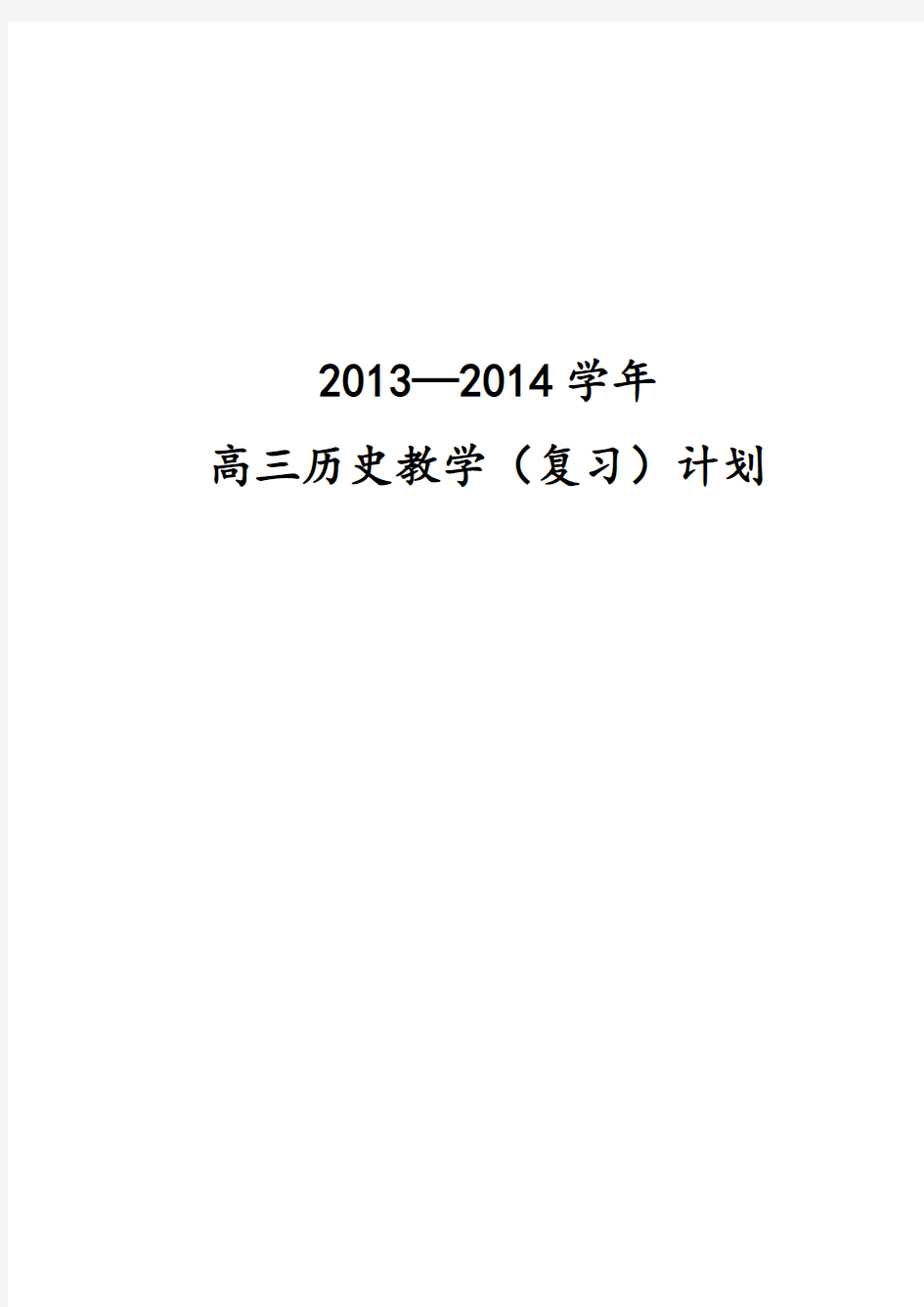 2013—2014学年

高三历史教学（复习）计划